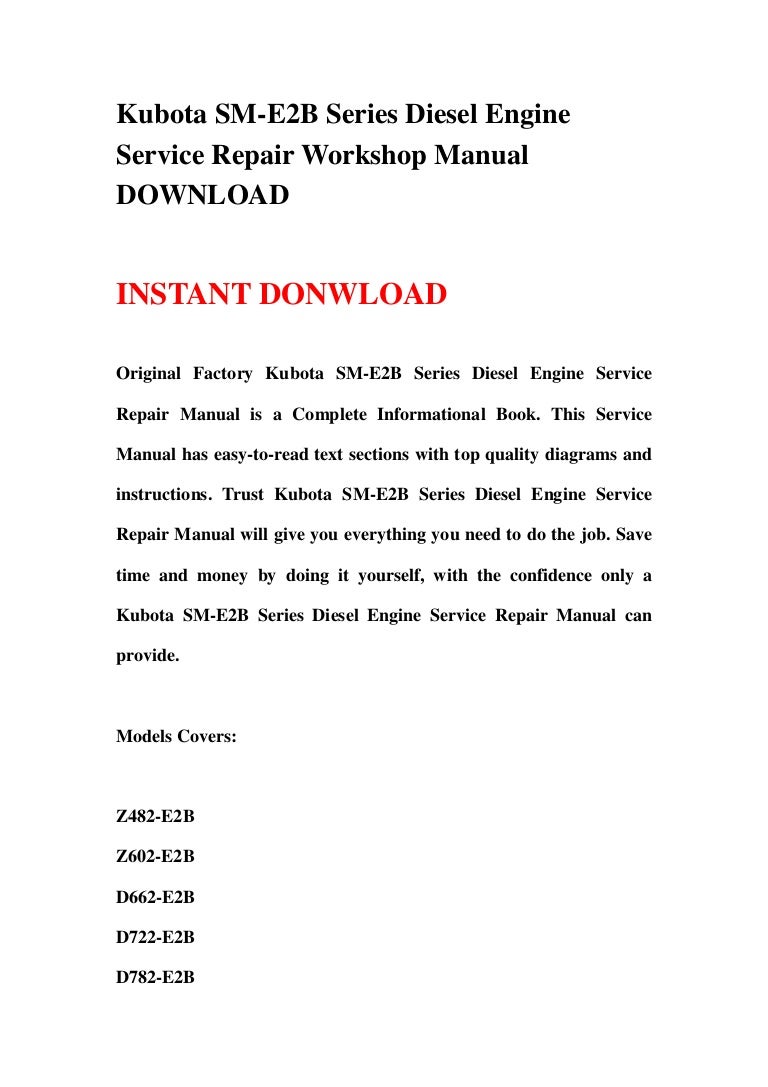 Kubota SM-E2B Series Diesel Engine Service Repair Workshop Manual DOWNLOAD

INSTANT DONWLOAD

Original Factory Kubota SM-E2B Series Diesel Engine Service Repair Manual is a Complete Informational Book. This Service Manual has easy-to-read text sections with top quality diagrams and instructions. Trust Kubota SM-E2B Series Diesel Engine Service Repair Manual will give you everything you need to do the job. Save time and money by doing it yourself, with the confidence only a Kubota SM-E2B Series Diesel Engine Service Repair Manual can provide.

Models Covers:

Z482-E2B

Z602-E2B

D662-E2B

D722-E2B

D782-E2B